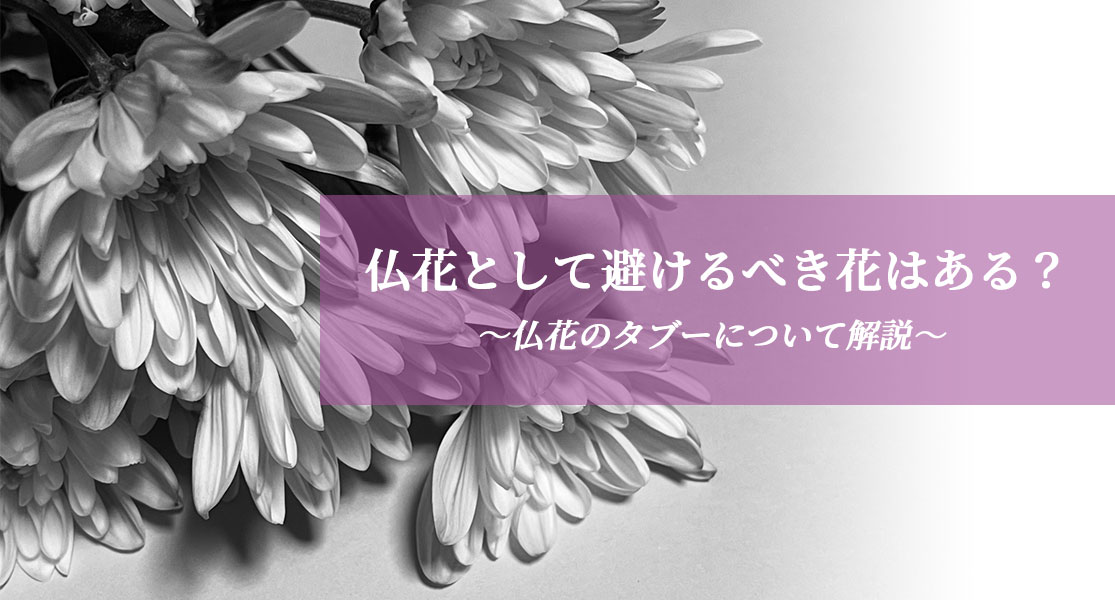 仏花として避けるべき花はある？

～仏花のタブーについて解説～